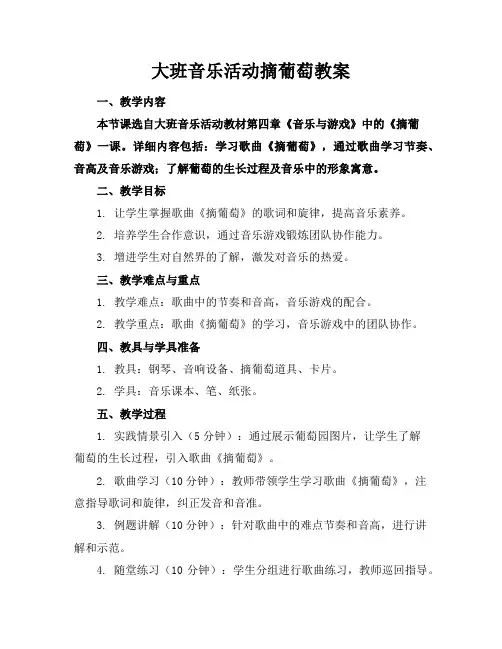 大班音乐活动摘葡萄教案

一、教学内容

本节课选自大班音乐活动教材第四章《音乐与游戏》中的《摘葡萄》一课。详细内容包括：学习歌曲《摘葡萄》，通过歌曲学习节奏、音高及音乐游戏；了解葡萄的生长过程及音乐中的形象寓意。

二、教学目标

1. 让学生掌握歌曲《摘葡萄》的歌词和旋律，提高音乐素养。

2. 培养学生合作意识，通过音乐游戏锻炼团队协作能力。

3. 增进学生对自然界的了解，激发对音乐的热爱。

三、教学难点与重点

1. 教学难点：歌曲中的节奏和音高，音乐游戏的配合。

2. 教学重点：歌曲《摘葡萄》的学习，音乐游戏中的团队协作。

四、教具与学具准备

1. 教具：钢琴、音响设备、摘葡萄道具、卡片。

2. 学具：音乐课本、笔、纸张。

五、教学过程

1. 实践情景引入（5 分钟）：通过展示葡萄园图片，让学生了解葡萄的生长过程，引入歌曲《摘葡萄》。

2. 歌曲学习（10 分钟）：教师带领学生学习歌曲《摘葡萄》，注意指导歌词和旋律，纠正发音和音准。

3. 例题讲解（10 分钟）：针对歌曲中的难点节奏和音高，进行讲解和示范。

4. 随堂练习（10 分钟）：学生分组进行歌曲练习，教师巡回指导。